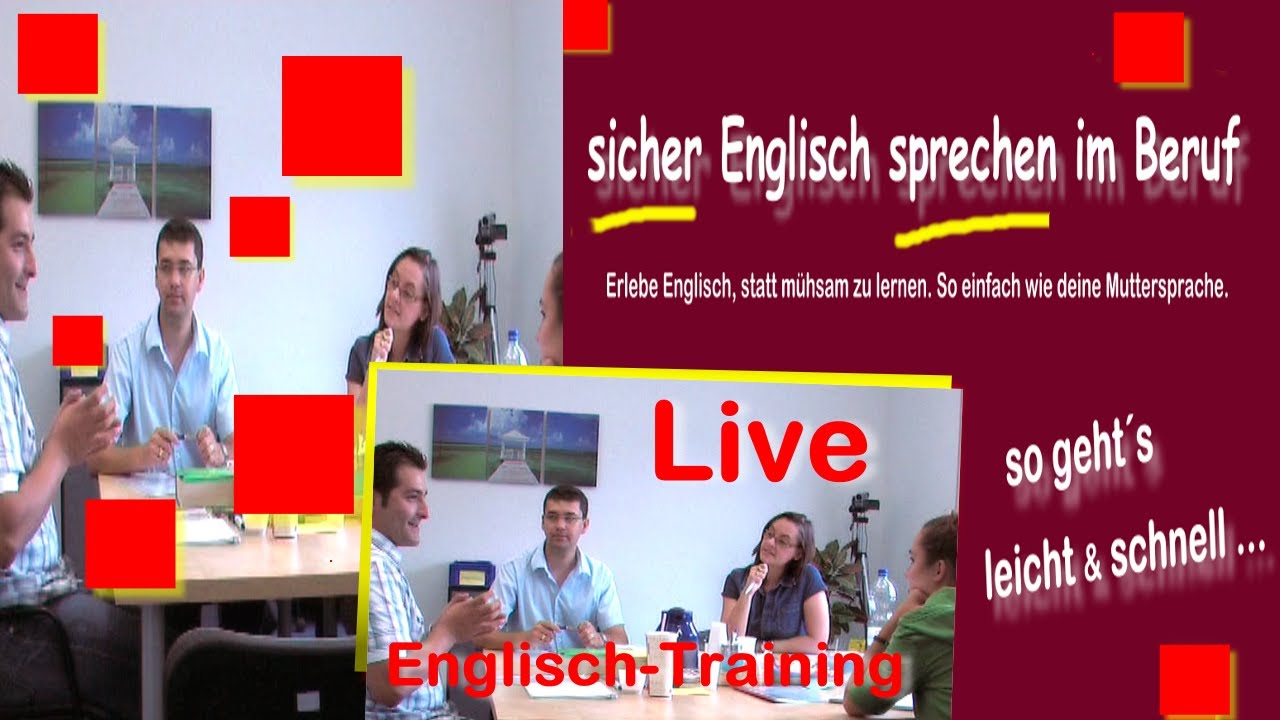 sicher Englisch sprechen im Beruf

Erlebe Englisch, statt mühsam zu lernen. So einfach wie deine Muttersprache.

Live

so geht´s
leicht & schnell ...

Englisch-Training